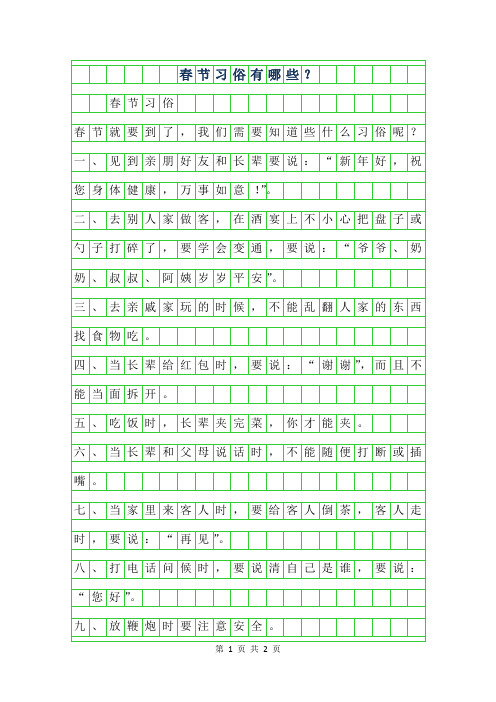 春节习俗有哪些？

春节习俗

春节就要到了，我们需要知道些什么习俗呢？

一、见到亲朋好友和长辈要说：“新年好，祝您身体健康，万事如意！”。

二、去别人家做客，在酒宴上不小心把盘子或勺子打碎了，要学会变通，要说：“爷爷、奶奶、叔叔、阿姨岁岁平安”。

三、去亲戚家玩的时候，不能乱翻人家的东西找食物吃。

四、当长辈给红包时，要说：“谢谢”，而且不能当面拆开。

五、吃饭时，长辈夹完菜，你才能夹。

六、当长辈和父母说话时，不能随便打断或插嘴。

七、当家里来客人时，要给客人倒茶，客人走时，要说：“再见”。

八、打电话问候时，要说清自己是谁，要说：“您好”。

九、放鞭炮时要注意安全。

第 1 页 共 2 页